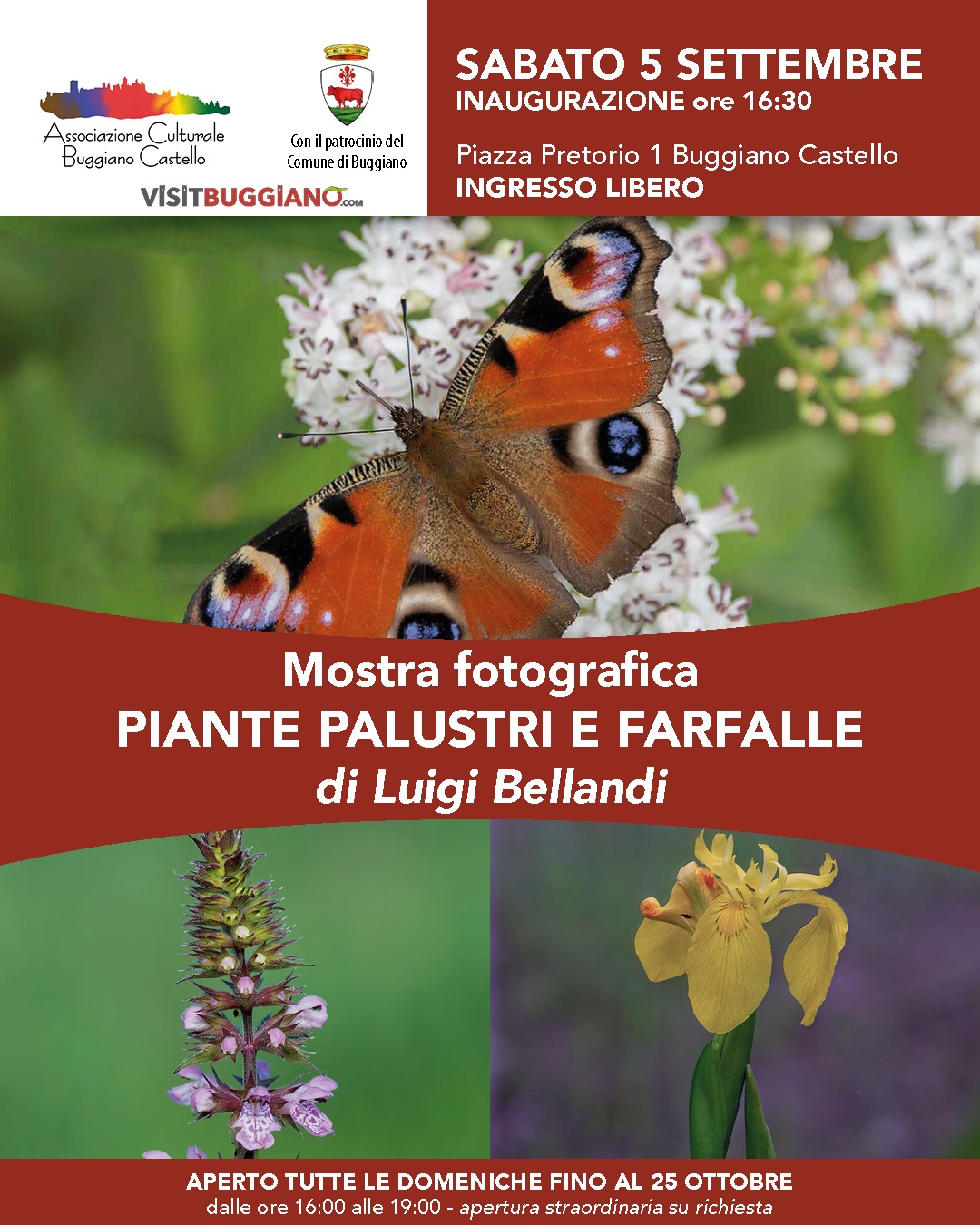 Associazione Culturale
Buggiano Castello

Con il patrocinio del
Comune di Buggiano

VISITBUGGIANO.com

SABATO 5 SETTEMBRE
INAUGURAZIONE ore 16:30

Piazza Pretorio 1 Buggiano Castello
INGRESSO LIBERO

Mostra fotografica
PIANTE PALUSTRI E FARFALLE
di Luigi Bellandi

APERTO TUTTE LE DOMENICHE FINO AL 25 OTTOBRE
dalle ore 16:00 alle 19:00 - apertura straordinaria su richiesta